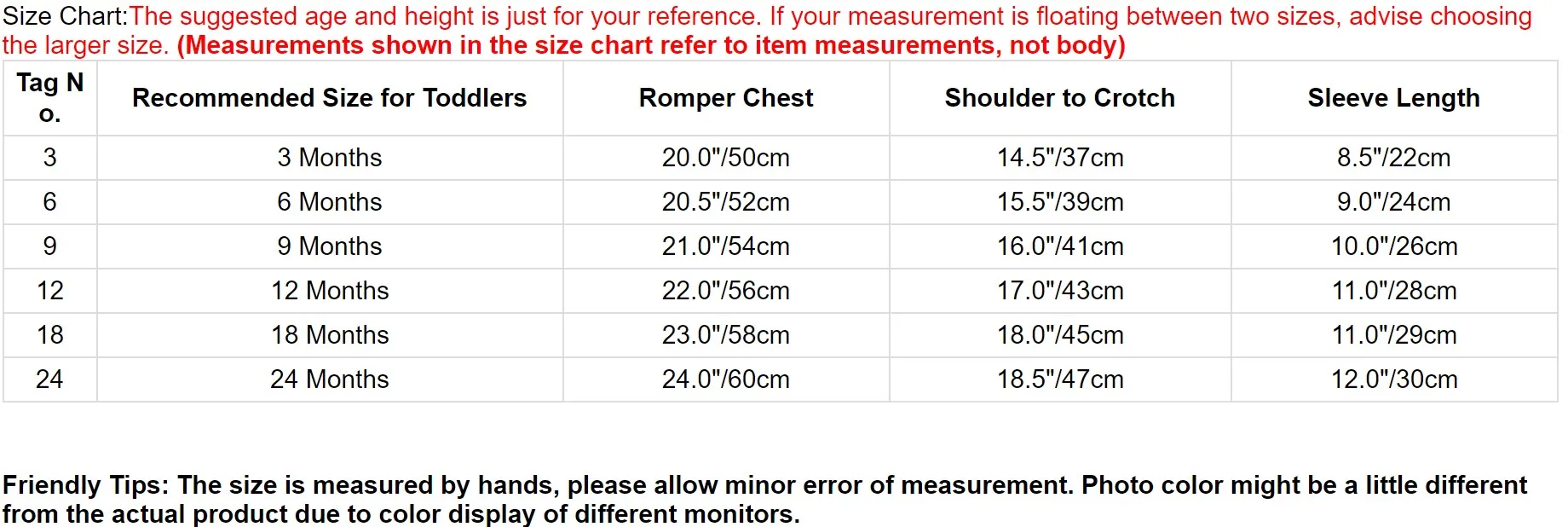 Size Chart:The suggested age and height is just for your reference. If your measurement is floating between two sizes, advise choosing the larger size. (Measurements shown in the size chart refer to item measurements, not body)

| Tag No. | Recommended Size for Toddlers | Romper Chest | Shoulder to Crotch | Sleeve Length |
|---|---|---|---|---|
| 3 | 3 Months | 20.0"/50cm | 14.5"/37cm | 8.5"/22cm |
| 6 | 6 Months | 20.5"/52cm | 15.5"/39cm | 9.0"/24cm |
| 9 | 9 Months | 21.0"/54cm | 16.0"/41cm | 10.0"/26cm |
| 12 | 12 Months | 22.0"/56cm | 17.0"/43cm | 11.0"/28cm |
| 18 | 18 Months | 23.0"/58cm | 18.0"/45cm | 11.0"/29cm |
| 24 | 24 Months | 24.0"/60cm | 18.5"/47cm | 12.0"/30cm |

Friendly Tips: The size is measured by hands, please allow minor error of measurement. Photo color might be a little different from the actual product due to color display of different monitors.